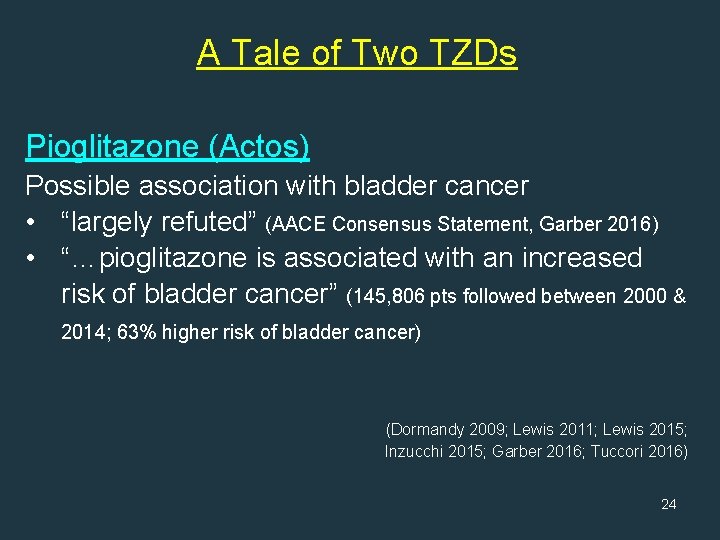 A Tale of Two TZDs

Pioglitazone (Actos)

Possible association with bladder cancer

• “largely refuted” (AACE Consensus Statement, Garber 2016)

• “…pioglitazone is associated with an increased risk of bladder cancer” (145,806 pts followed between 2000 & 2014; 63% higher risk of bladder cancer)

(Dormandy 2009; Lewis 2011; Lewis 2015; Inzucchi 2015; Garber 2016; Tuccori 2016)

24